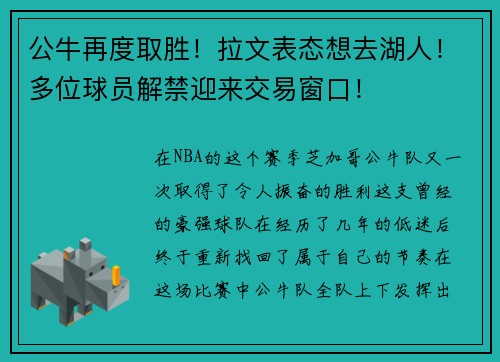 公牛再度取胜！拉文表态想去湖人！多位球员解禁迎来交易窗口！

在NBA的这个赛季芝加哥公牛队又一次取得了令人振奋的胜利这支曾经的豪强球队在经历了几年的低迷后终于重新找回了属于自己的节奏在这场比赛中公牛队全队上下发挥出